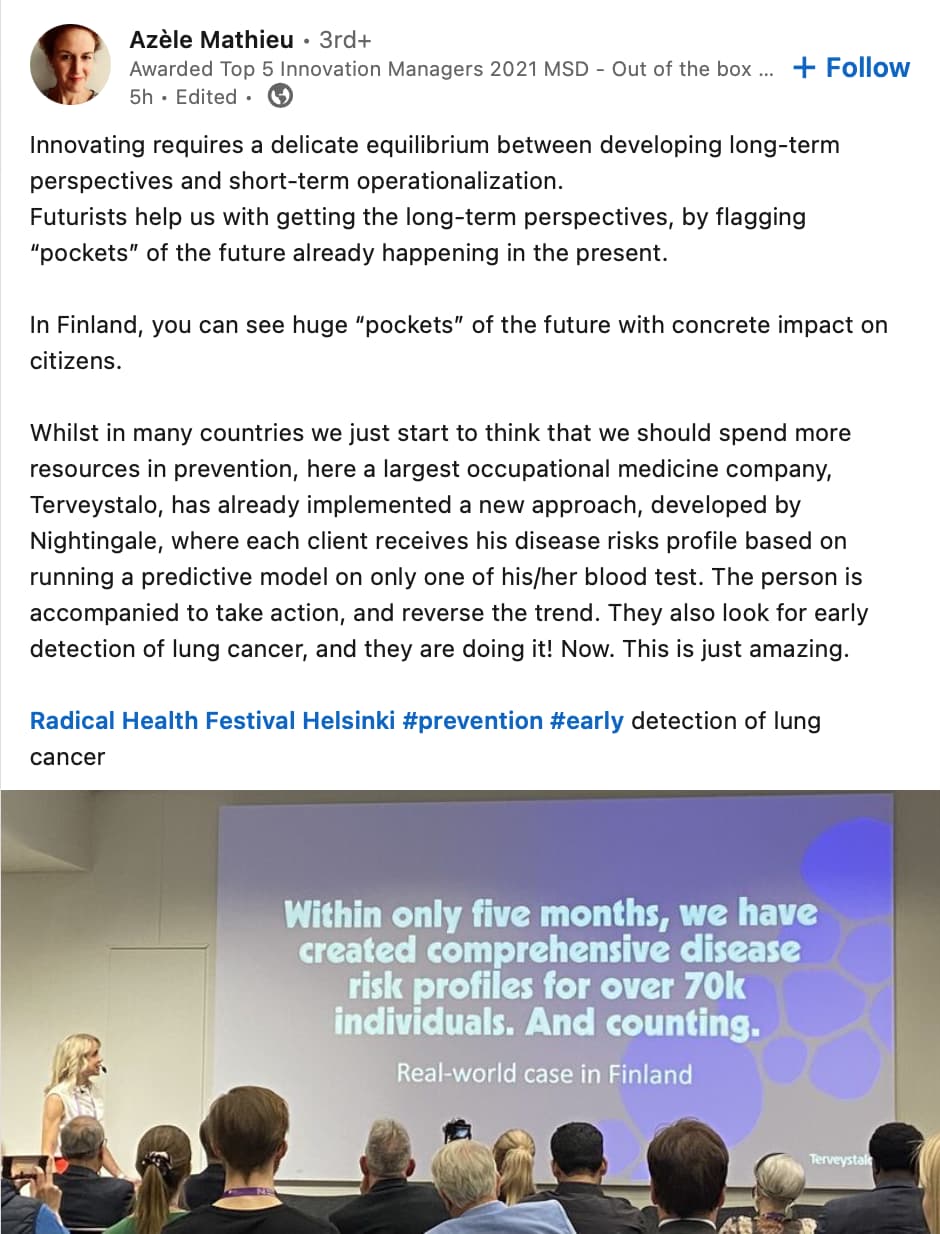 Azèle Mathieu • 3rd+
Awarded Top 5 Innovation Managers 2021 MSD - Out of the box ...
5h • Edited •

+ Follow

Innovating requires a delicate equilibrium between developing long-term perspectives and short-term operationalization.
Futurists help us with getting the long-term perspectives, by flagging "pockets" of the future already happening in the present.

In Finland, you can see huge "pockets" of the future with concrete impact on citizens.

Whilst in many countries we just start to think that we should spend more resources in prevention, here a largest occupational medicine company, Terveystalo, has already implemented a new approach, developed by Nightingale, where each client receives his disease risks profile based on running a predictive model on only one of his/her blood test. The person is accompanied to take action, and reverse the trend. They also look for early detection of lung cancer, and they are doing it! Now. This is just amazing.

Radical Health Festival Helsinki #prevention #early detection of lung cancer

Within only five months, we have created comprehensive disease risk profiles for over 70k individuals. And counting.

Real-world case in Finland

Terveystalo